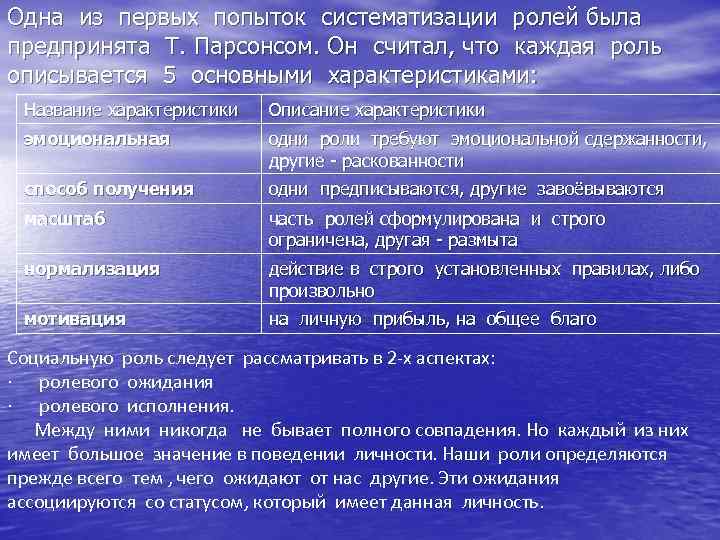 Одна из первых попыток систематизации ролей была предпринята Т. Парсонсом. Он считал, что каждая роль описывается 5 основными характеристиками:

| Название характеристики | Описание характеристики |
|---|---|
| эмоциональная | одни роли требуют эмоциональной сдержанности, другие - раскованности |
| способ получения | одни предписываются, другие завоёвываются |
| масштаб | часть ролей сформулирована и строго ограничена, другая - размыта |
| нормализация | действие в строго установленных правилах, либо произвольно |
| мотивация | на личную прибыль, на общее благо |

Социальную роль следует рассматривать в 2-х аспектах:
· ролевого ожидания
· ролевого исполнения.

Между ними никогда не бывает полного совпадения. Но каждый из них имеет большое значение в поведении личности. Наши роли определяются прежде всего тем , чего ожидают от нас другие. Эти ожидания ассоциируются со статусом, который имеет данная личность.